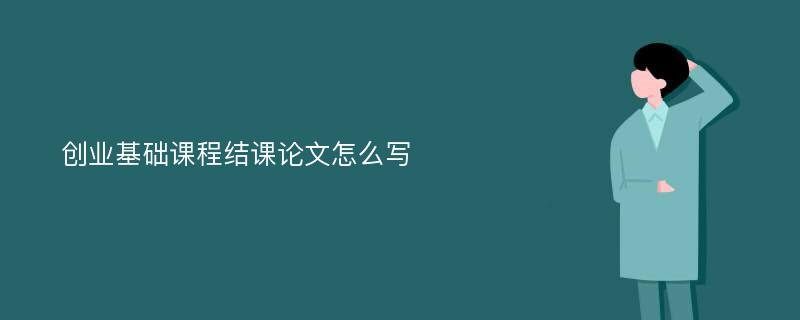 创业基础课程结课论文怎么写